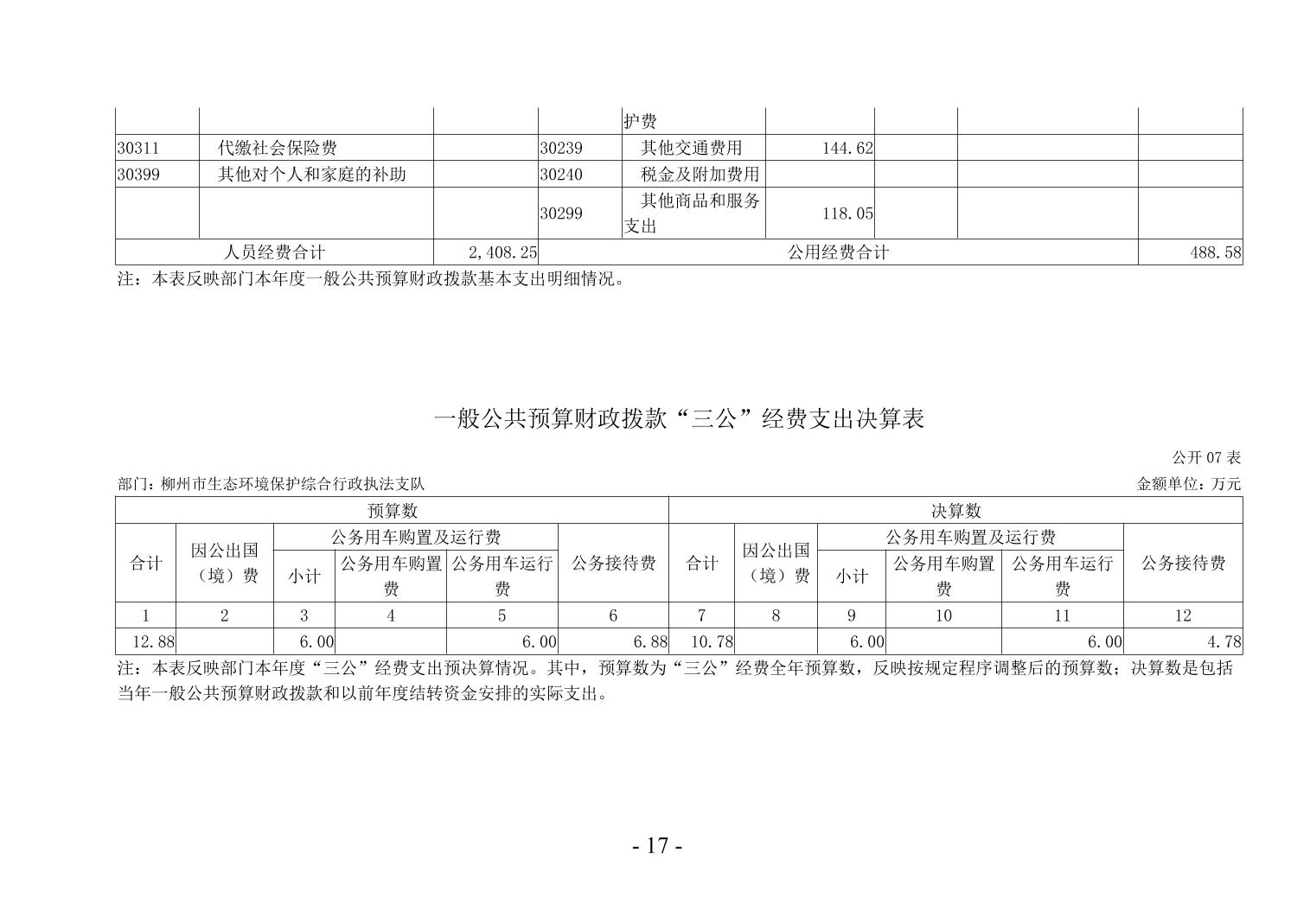 | | | | | 护费 | | | | |
|---|---|---|---|---|---|---|---|---|
| 30311 | 代缴社会保险费 | | 30239 | 其他交通费用 | 144.62 | | | |
| 30399 | 其他对个人和家庭的补助 | | 30240 | 税金及附加费用 | | | | |
| | | | 30299 | 其他商品和服务支出 | 118.05 | | | |
| 人员经费合计 | | 2,408.25 | 公用经费合计 | | | | | 488.58 |

注：本表反映部门本年度一般公共预算财政拨款基本支出明细情况。

一般公共预算财政拨款“三公”经费支出决算表

公开 07 表

部门：柳州市生态环境保护综合行政执法支队

金额单位：万元

| 预算数 | | | | | | 决算数 | | | | | |
|---|---|---|---|---|---|---|---|---|---|---|---|
| 合计 | 因公出国（境）费 | 公务用车购置及运行费 | | | 公务接待费 | 合计 | 因公出国（境）费 | 公务用车购置及运行费 | | | 公务接待费 |
| | | 小计 | 公务用车购置费 | 公务用车运行费 | | | | 小计 | 公务用车购置费 | 公务用车运行费 | |
| 1 | 2 | 3 | 4 | 5 | 6 | 7 | 8 | 9 | 10 | 11 | 12 |
| 12.88 | | 6.00 | | 6.00 | 6.88 | 10.78 | | 6.00 | | 6.00 | 4.78 |

注：本表反映部门本年度“三公”经费支出预决算情况。其中，预算数为“三公”经费全年预算数，反映按规定程序调整后的预算数；决算数是包括当年一般公共预算财政拨款和以前年度结转资金安排的实际支出。

- 17 -